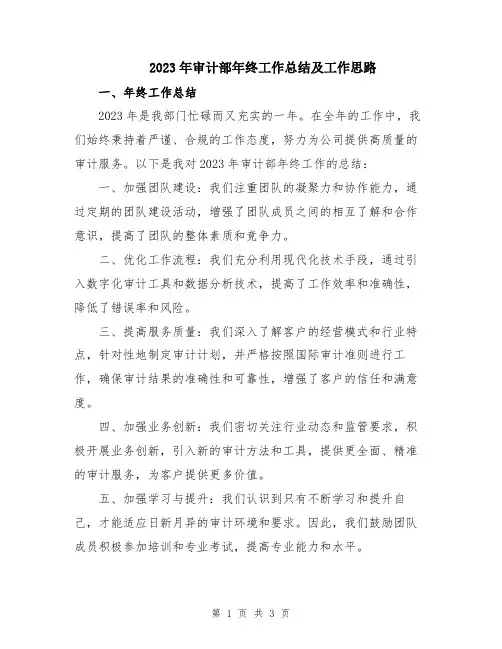 2023年审计部年终工作总结及工作思路

一、年终工作总结

2023年是我部门忙碌而又充实的一年。在全年的工作中，我们始终秉持着严谨、合规的工作态度，努力为公司提供高质量的审计服务。以下是我对2023年审计部年终工作的总结：

一、加强团队建设：我们注重团队的凝聚力和协作能力，通过定期的团队建设活动，增强了团队成员之间的相互了解和合作意识，提高了团队的整体素质和竞争力。

二、优化工作流程：我们充分利用现代化技术手段，通过引入数字化审计工具和数据分析技术，提高了工作效率和准确性，降低了错误率和风险。

三、提高服务质量：我们深入了解客户的经营模式和行业特点，针对性地制定审计计划，并严格按照国际审计准则进行工作，确保审计结果的准确性和可靠性，增强了客户的信任和满意度。

四、加强业务创新：我们密切关注行业动态和监管要求，积极开展业务创新，引入新的审计方法和工具，提供更全面、精准的审计服务，为客户提供更多价值。

五、加强学习与提升：我们认识到只有不断学习和提升自己，才能适应日新月异的审计环境和要求。因此，我们鼓励团队成员积极参加培训和专业考试，提高专业能力和水平。

第 1 页 共 3 页